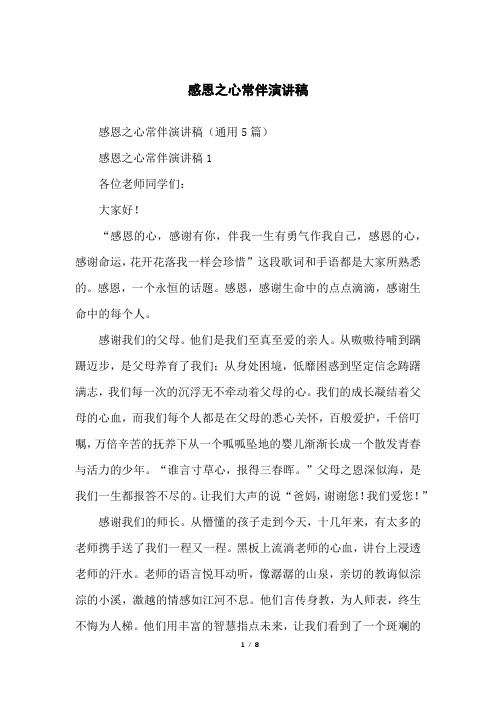 感恩之心常伴演讲稿

感恩之心常伴演讲稿（通用5篇）

感恩之心常伴演讲稿1

各位老师同学们：

大家好！

“感恩的心，感谢有你，伴我一生有勇气作我自己，感恩的心，感谢命运，花开花落我一样会珍惜”这段歌词和手语都是大家所熟悉的。感恩，一个永恒的话题。感恩，感谢生命中的点点滴滴，感谢生命中的每个人。

感谢我们的父母。他们是我们至真至爱的亲人。从嗷嗷待哺到蹒跚迈步，是父母养育了我们；从身处困境，低靡困惑到坚定信念踌躇满志，我们每一次的沉浮无不牵动着父母的心。我们的成长凝结着父母的心血，而我们每个人都是在父母的悉心关怀，百般爱护，千倍叮嘱，万倍辛苦的抚养下从一个呱呱坠地的婴儿渐渐长成一个散发青春与活力的少年。“谁言寸草心，报得三春晖。”父母之恩深似海，是我们一生都报答不尽的。让我们大声的说“爸妈，谢谢您！我们爱您！”

感谢我们的师长。从懵懂的孩子走到今天，十几年来，有太多的老师携手送了我们一程又一程。黑板上流淌老师的心血，讲台上浸透老师的汗水。老师的语言悦耳动听，像潺潺的山泉，亲切的教诲似淙淙的小溪，激越的情感如江河不息。他们言传身教，为人师表，终生不悔为人梯。他们用丰富的智慧指点未来，让我们看到了一个斑斓的

1 / 8